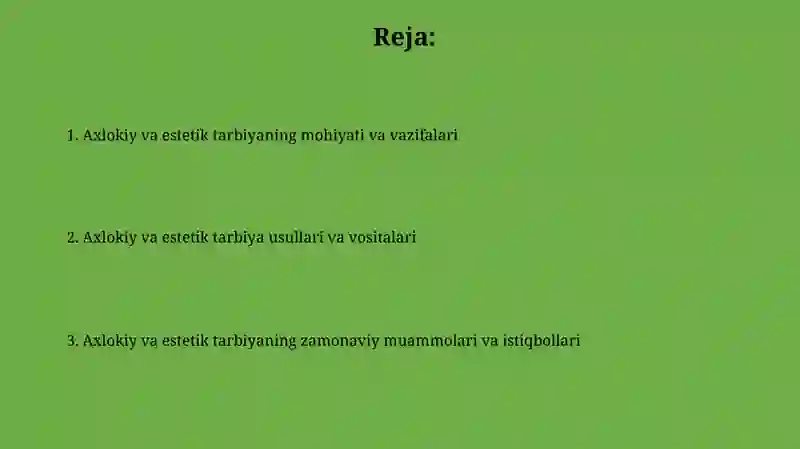 Reja:

1. Axlokiy va estetik tarbiyaning mohiyati va vazifalari

2. Axlokiy va estetik tarbiya usullari va vositalari

3. Axlokiy va estetik tarbiyaning zamonaviy muammolari va istiqbollari